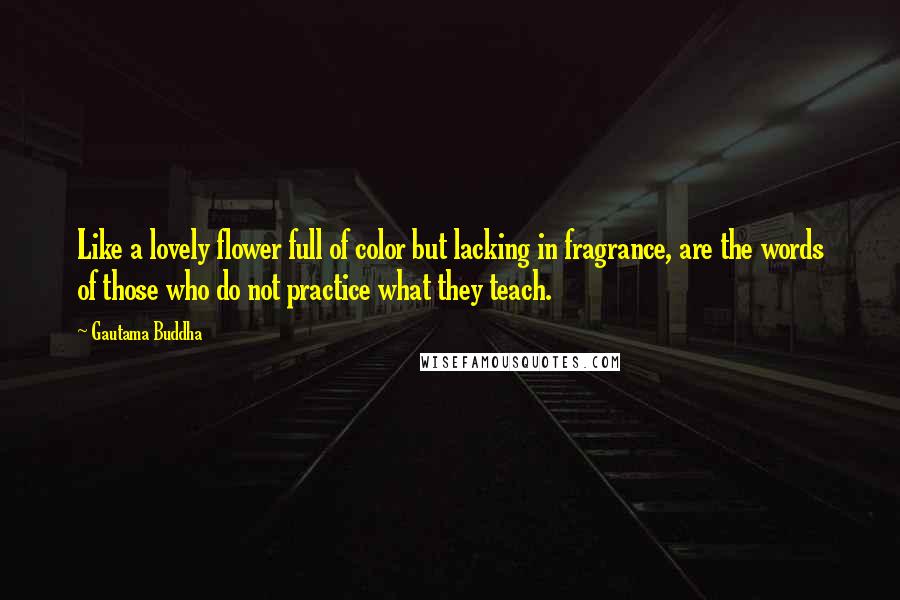 Like a lovely flower full of color but lacking in fragrance, are the words of those who do not practice what they teach.

~ Gautama Buddha

WISEFAMOUSQUOTES.COM